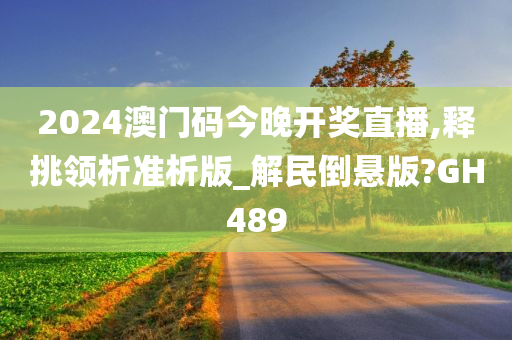 2024澳门码今晚开奖直播,释挑领析准析版_解民倒悬版?GH489